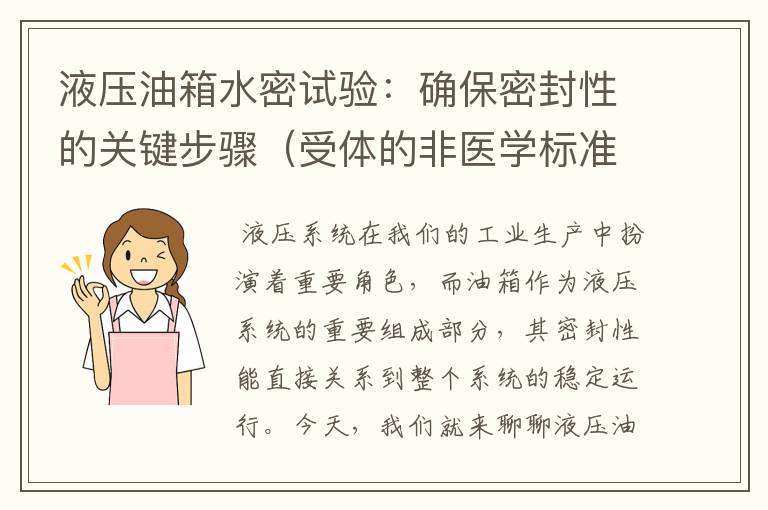 液压油箱水密试验：确保密封性的关键步骤（受体的非医学标准

液压系统在我们的工业生产中扮演着重要角色，而油箱作为液压系统的重要组成部分，其密封性能直接关系到整个系统的稳定运行。今天，我们就来聊聊液压油